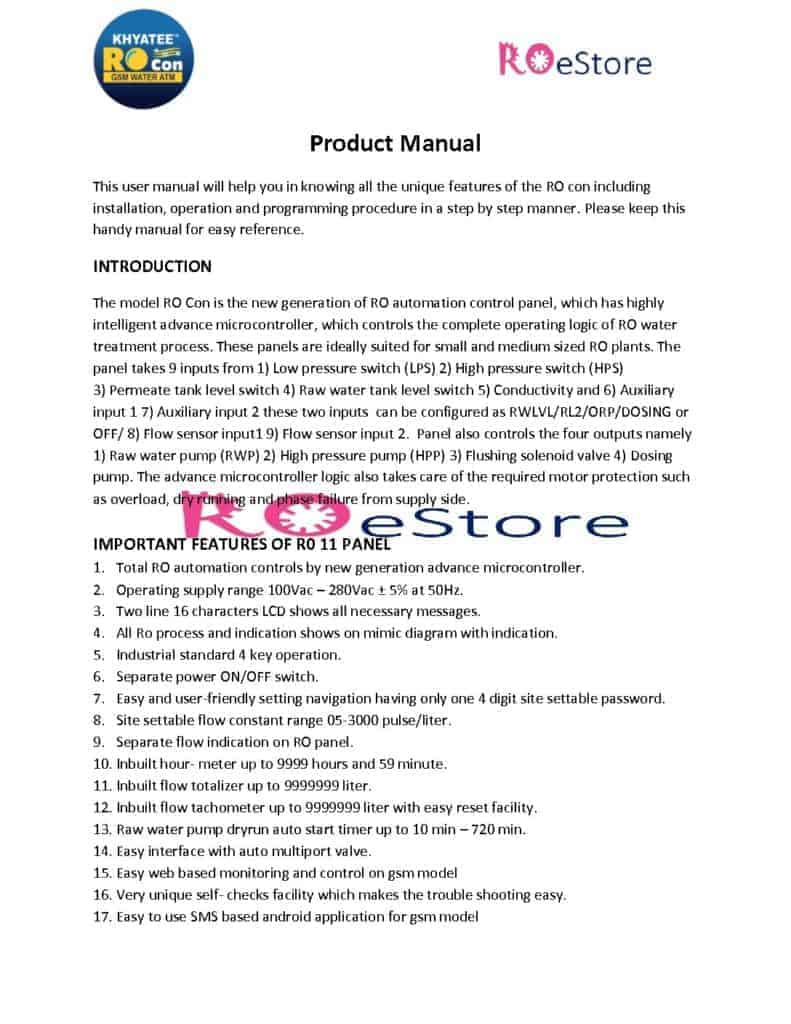 KHYATEE™
RO Con
GSM WATER ATM

ROeStore

Product Manual

This user manual will help you in knowing all the unique features of the RO con including installation, operation and programming procedure in a step by step manner. Please keep this handy manual for easy reference.

INTRODUCTION

The model RO Con is the new generation of RO automation control panel, which has highly intelligent advance microcontroller, which controls the complete operating logic of RO water treatment process. These panels are ideally suited for small and medium sized RO plants. The panel takes 9 inputs from 1) Low pressure switch (LPS) 2) High pressure switch (HPS) 3) Permeate tank level switch 4) Raw water tank level switch 5) Conductivity and 6) Auxiliary input 1 7) Auxiliary input 2 these two inputs can be configured as RWLVL/RL2/ORP/DOSING or OFF/ 8) Flow sensor input1 9) Flow sensor input 2. Panel also controls the four outputs namely 1) Raw water pump (RWP) 2) High pressure pump (HPP) 3) Flushing solenoid valve 4) Dosing pump. The advance microcontroller logic also takes care of the required motor protection such as overload, dry running and phase failure from supply side.

ROeStore

IMPORTANT FEATURES OF R0 11 PANEL
1. Total RO automation controls by new generation advance microcontroller.
2. Operating supply range 100Vac – 280Vac ± 5% at 50Hz.
3. Two line 16 characters LCD shows all necessary messages.
4. All Ro process and indication shows on mimic diagram with indication.
5. Industrial standard 4 key operation.
6. Separate power ON/OFF switch.
7. Easy and user-friendly setting navigation having only one 4 digit site settable password.
8. Site settable flow constant range 05-3000 pulse/liter.
9. Separate flow indication on RO panel.
10. Inbuilt hour- meter up to 9999 hours and 59 minute.
11. Inbuilt flow totalizer up to 9999999 liter.
12. Inbuilt flow tachometer up to 9999999 liter with easy reset facility.
13. Raw water pump dryrun auto start timer up to 10 min – 720 min.
14. Easy interface with auto multiport valve.
15. Easy web based monitoring and control on gsm model
16. Very unique self- checks facility which makes the trouble shooting easy.
17. Easy to use SMS based android application for gsm model